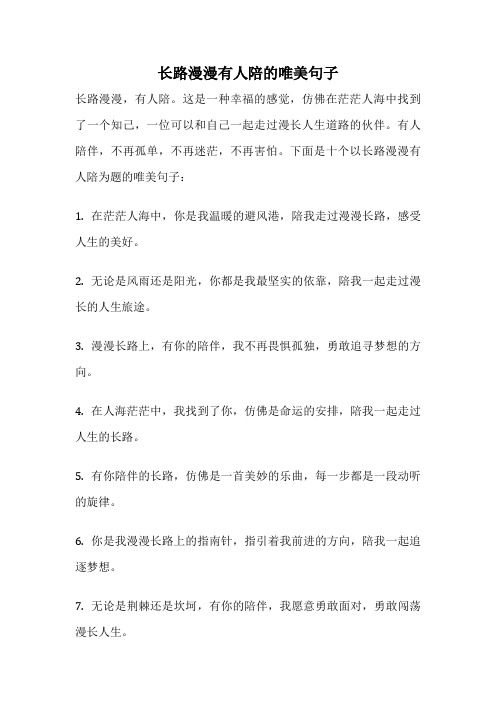 长路漫漫有人陪的唯美句子

长路漫漫，有人陪。这是一种幸福的感觉，仿佛在茫茫人海中找到了一个知己，一位可以和自己一起走过漫长人生道路的伙伴。有人陪伴，不再孤单，不再迷茫，不再害怕。下面是十个以长路漫漫有人陪为题的唯美句子：

1. 在茫茫人海中，你是我温暖的避风港，陪我走过漫漫长路，感受人生的美好。

2. 无论是风雨还是阳光，你都是我最坚实的依靠，陪我一起走过漫长的人生旅途。

3. 漫漫长路上，有你的陪伴，我不再畏惧孤独，勇敢追寻梦想的方向。

4. 在人海茫茫中，我找到了你，仿佛是命运的安排，陪我一起走过人生的长路。

5. 有你陪伴的长路，仿佛是一首美妙的乐曲，每一步都是一段动听的旋律。

6. 你是我漫漫长路上的指南针，指引着我前进的方向，陪我一起追逐梦想。

7. 无论是荆棘还是坎坷，有你的陪伴，我愿意勇敢面对，勇敢闯荡漫长人生。